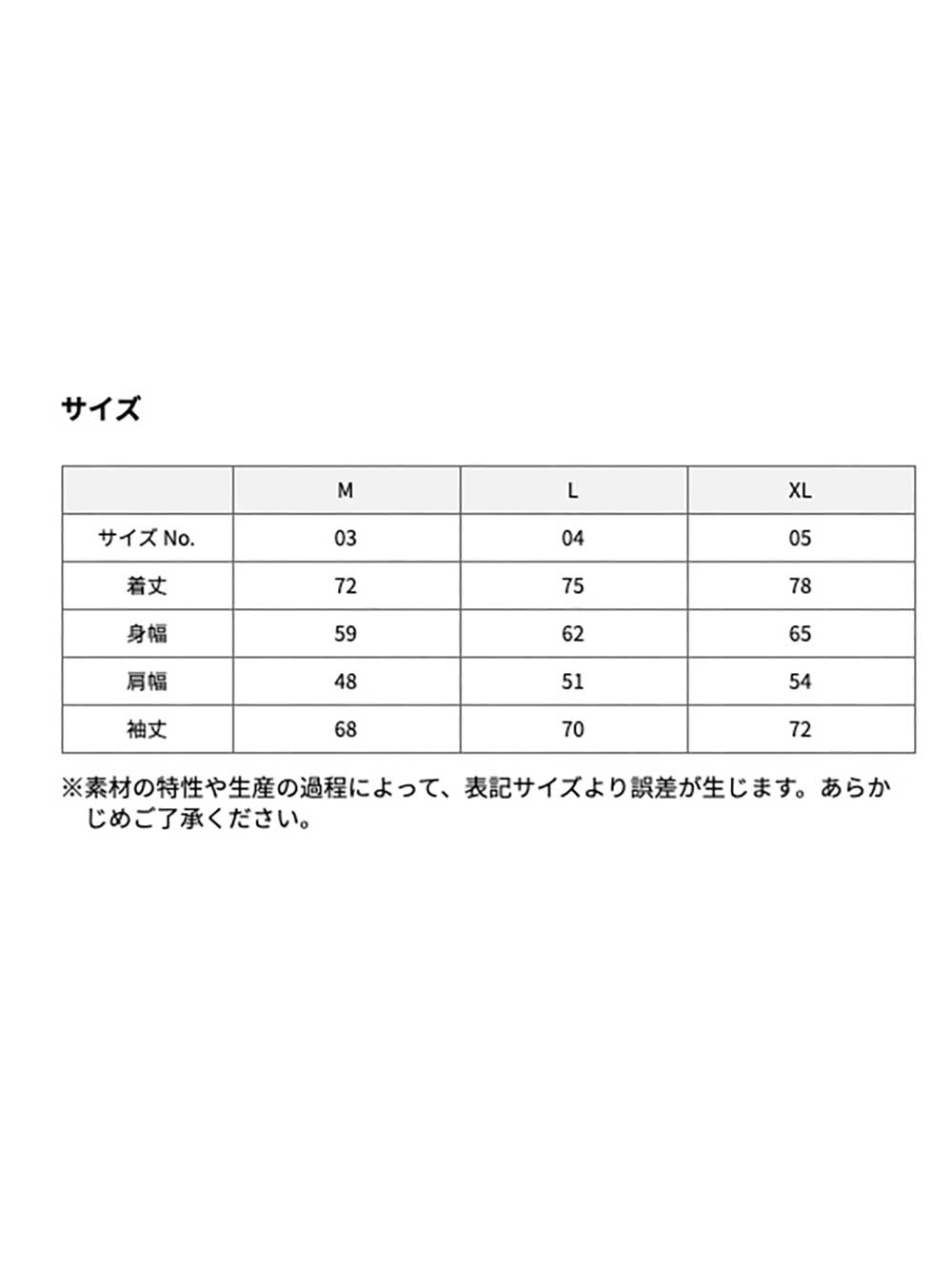 サイズ

|  | M | L | XL |
|---|---|---|---|
| サイズ No. | 03 | 04 | 05 |
| 着丈 | 72 | 75 | 78 |
| 身幅 | 59 | 62 | 65 |
| 肩幅 | 48 | 51 | 54 |
| 袖丈 | 68 | 70 | 72 |

※素材の特性や生産の過程によって、表記サイズより誤差が生じます。あらかじめご了承ください。